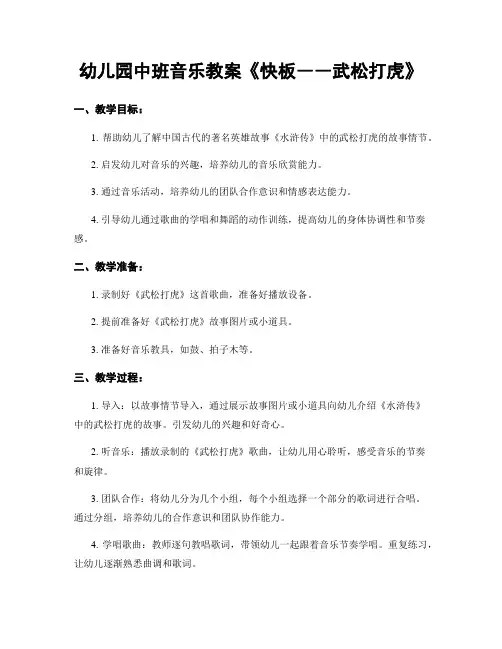 幼儿园中班音乐教案《快板——武松打虎》

一、教学目标：

1. 帮助幼儿了解中国古代的著名英雄故事《水浒传》中的武松打虎的故事情节。

2. 启发幼儿对音乐的兴趣，培养幼儿的音乐欣赏能力。

3. 通过音乐活动，培养幼儿的团队合作意识和情感表达能力。

4. 引导幼儿通过歌曲的学唱和舞蹈的动作训练，提高幼儿的身体协调性和节奏感。

二、教学准备：

1. 录制好《武松打虎》这首歌曲，准备好播放设备。

2. 提前准备好《武松打虎》故事图片或小道具。

3. 准备好音乐教具，如鼓、拍子木等。

三、教学过程：

1. 导入：以故事情节导入，通过展示故事图片或小道具向幼儿介绍《水浒传》中的武松打虎的故事。引发幼儿的兴趣和好奇心。

2. 听音乐：播放录制的《武松打虎》歌曲，让幼儿用心聆听，感受音乐的节奏和旋律。

3. 团队合作：将幼儿分为几个小组，每个小组选择一个部分的歌词进行合唱。通过分组，培养幼儿的合作意识和团队协作能力。

4. 学唱歌曲：教师逐句教唱歌词，带领幼儿一起跟着音乐节奏学唱。重复练习，让幼儿逐渐熟悉曲调和歌词。